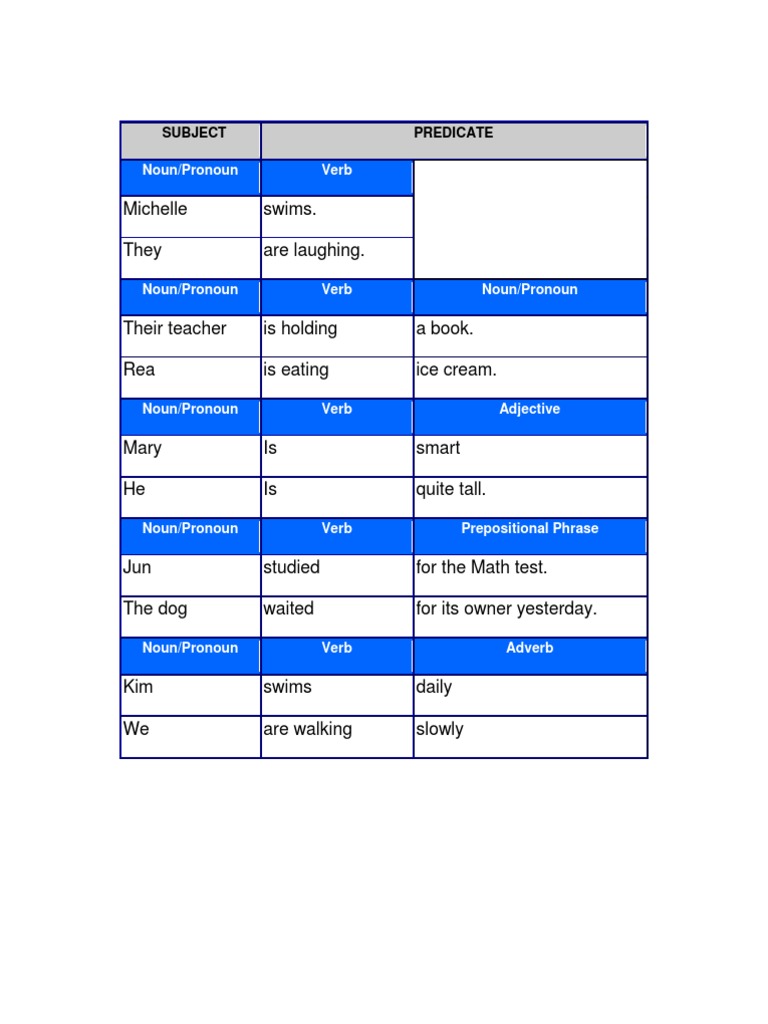 | SUBJECT | PREDICATE | |
|---|---|---|
| Noun/Pronoun | Verb | |
| Michelle | swims. | |
| They | are laughing. | |
| Noun/Pronoun | Verb | Noun/Pronoun |
| Their teacher | is holding | a book. |
| Rea | is eating | ice cream. |
| Noun/Pronoun | Verb | Adjective |
| Mary | Is | smart |
| He | Is | quite tall. |
| Noun/Pronoun | Verb | Prepositional Phrase |
| Jun | studied | for the Math test. |
| The dog | waited | for its owner yesterday. |
| Noun/Pronoun | Verb | Adverb |
| Kim | swims | daily |
| We | are walking | slowly |